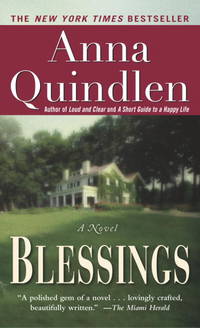 THE NEW YORK TIMES BESTSELLER

Anna Quindlen

Author of Loud and Clear and A Short Guide to a Happy Life

A Novel

BLESSINGS

"A polished gem of a novel . . . lovingly crafted, beautifully written." —The Miami Herald